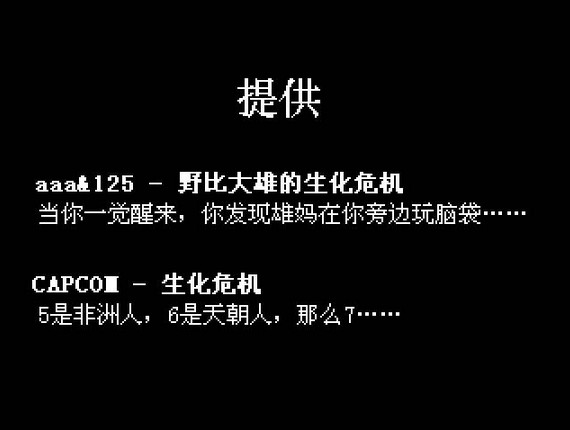 提供

aaa&125 － 野比大雄的生化危机
当你一觉醒来，你发现雄妈在你旁边玩脑袋……

CAPCOM － 生化危机
5是非洲人，6是天朝人，那么7……